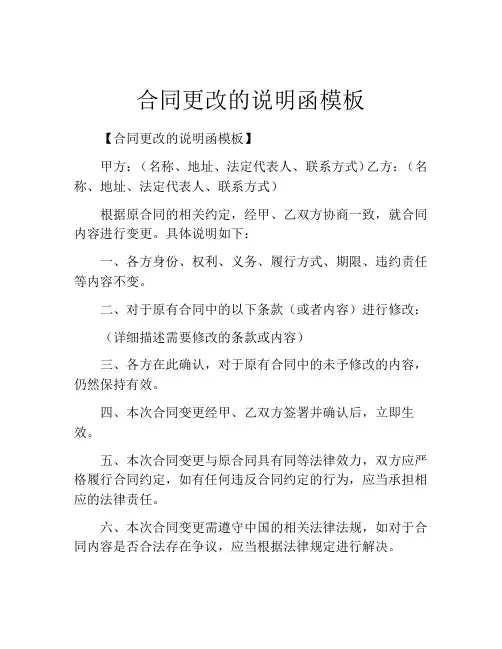 合同更改的说明函模板

【合同更改的说明函模板】

甲方：（名称、地址、法定代表人、联系方式）乙方：（名称、地址、法定代表人、联系方式）

根据原合同的相关约定，经甲、乙双方协商一致，就合同内容进行变更。具体说明如下：

一、各方身份、权利、义务、履行方式、期限、违约责任等内容不变。

二、对于原有合同中的以下条款（或者内容）进行修改：

（详细描述需要修改的条款或内容）

三、各方在此确认，对于原有合同中的未予修改的内容，仍然保持有效。

四、本次合同变更经甲、乙双方签署并确认后，立即生效。

五、本次合同变更与原合同具有同等法律效力，双方应严格履行合同约定，如有任何违反合同约定的行为，应当承担相应的法律责任。

六、本次合同变更需遵守中国的相关法律法规，如对于合同内容是否合法存在争议，应当根据法律规定进行解决。